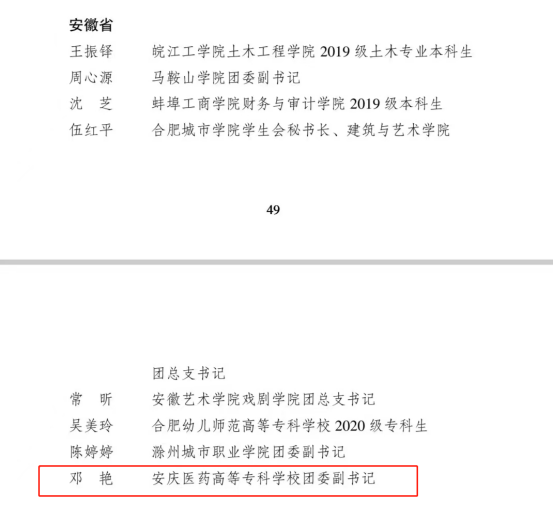 安徽省

王振铎 皖江工学院土木工程学院2019级土木专业本科生

周心源 马鞍山学院团委副书记

沈 芝 蚌埠工商学院财务与审计学院2019级本科生

伍红平 合肥城市学院学生会秘书长、建筑与艺术学院

49

团总支书记

常 昕 安徽艺术学院戏剧学院团总支书记

吴美玲 合肥幼儿师范高等专科学校2020级专科生

陈婷婷 滁州城市职业学院团委副书记

邓 艳 安庆医药高等专科学校团委副书记